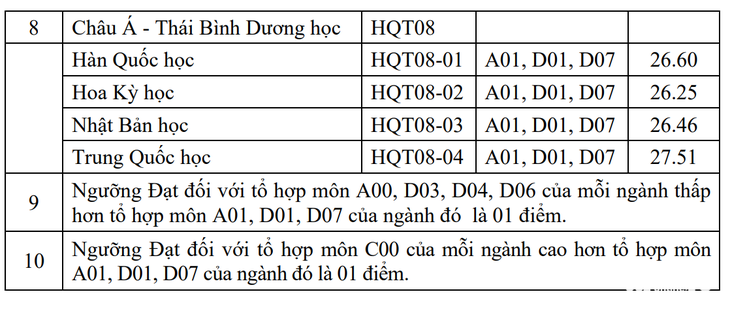 | 8 | Châu Á - Thái Bình Dương học | HQT08 | | |
|---|---|---|---|---|
| | Hàn Quốc học | HQT08-01 | A01, D01, D07 | 26.60 |
| | Hoa Kỳ học | HQT08-02 | A01, D01, D07 | 26.25 |
| | Nhật Bản học | HQT08-03 | A01, D01, D07 | 26.46 |
| | Trung Quốc học | HQT08-04 | A01, D01, D07 | 27.51 |
| 9 | Ngưỡng Đạt đối với tổ hợp môn A00, D03, D04, D06 của mỗi ngành thấp hơn tổ hợp môn A01, D01, D07 của ngành đó là 01 điểm. | | | |
| 10 | Ngưỡng Đạt đối với tổ hợp môn C00 của mỗi ngành cao hơn tổ hợp môn A01, D01, D07 của ngành đó là 01 điểm. | | | |